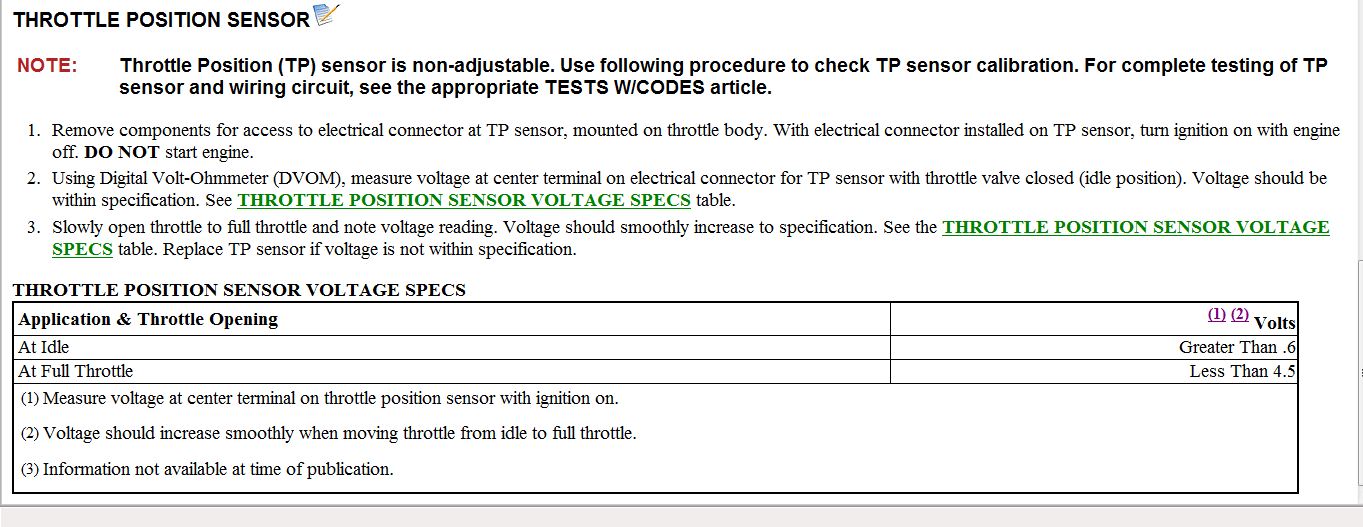 THROTTLE POSITION SENSOR

NOTE: Throttle Position (TP) sensor is non-adjustable. Use following procedure to check TP sensor calibration. For complete testing of TP sensor and wiring circuit, see the appropriate TESTS W/CODES article.

1. Remove components for access to electrical connector at TP sensor, mounted on throttle body. With electrical connector installed on TP sensor, turn ignition on with engine off. DO NOT start engine.
2. Using Digital Volt-Ohmmeter (DVOM), measure voltage at center terminal on electrical connector for TP sensor with throttle valve closed (idle position). Voltage should be within specification. See THROTTLE POSITION SENSOR VOLTAGE SPECS table.
3. Slowly open throttle to full throttle and note voltage reading. Voltage should smoothly increase to specification. See the THROTTLE POSITION SENSOR VOLTAGE SPECS table. Replace TP sensor if voltage is not within specification.

THROTTLE POSITION SENSOR VOLTAGE SPECS

| Application & Throttle Opening | (1) (2) Volts |
|---|---|
| At Idle | Greater Than .6 |
| At Full Throttle | Less Than 4.5 |

(1) Measure voltage at center terminal on throttle position sensor with ignition on.

(2) Voltage should increase smoothly when moving throttle from idle to full throttle.

(3) Information not available at time of publication.